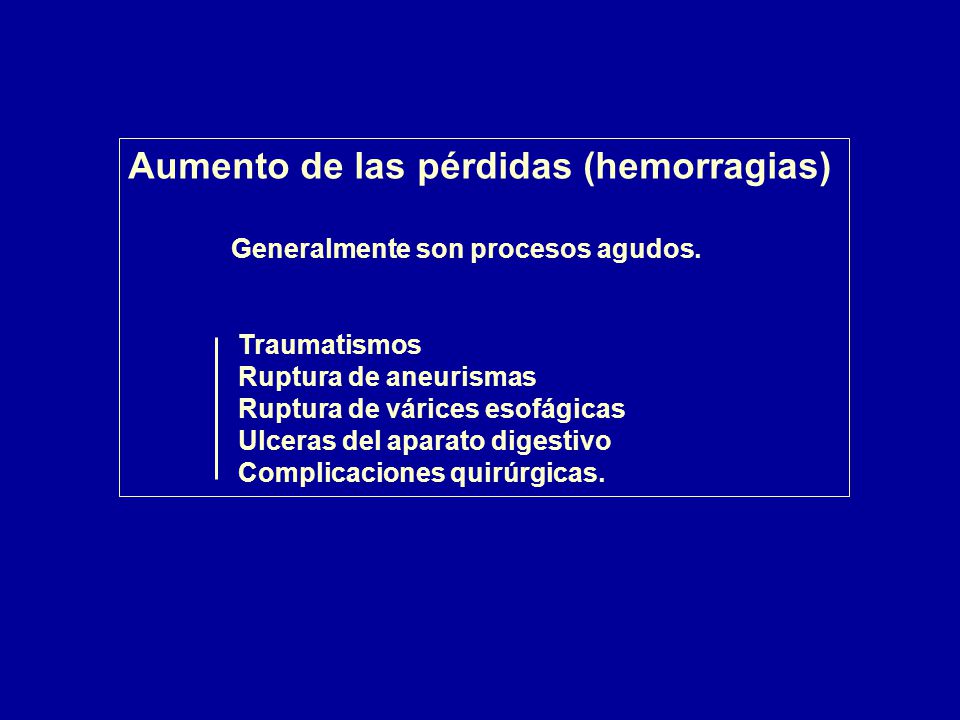 Aumento de las pérdidas (hemorragias)

Generalmente son procesos agudos.

Traumatismos
Ruptura de aneurismas
Ruptura de várices esofágicas
Ulceras del aparato digestivo
Complicaciones quirúrgicas.